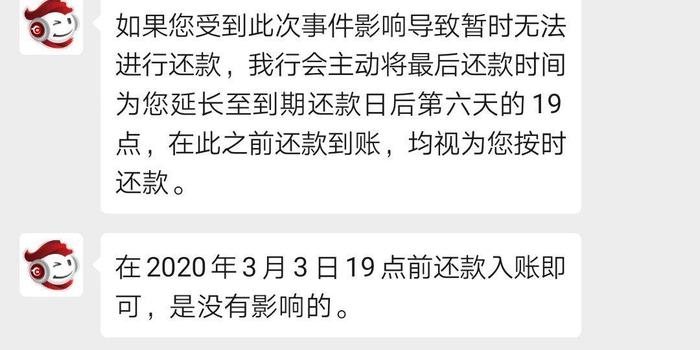 如果您受到此次事件影响导致暂时无法进行还款，我行会主动将最后还款时间为您延长至到期还款日后第六天的 19 点，在此之前还款到账，均视为您按时还款。

在 2020 年 3 月 3 日 19 点前还款入账即可，是没有影响的。